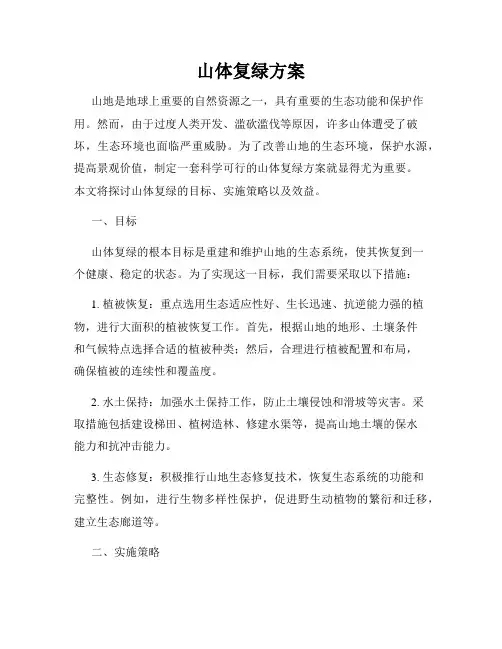 山体复绿方案

山地是地球上重要的自然资源之一，具有重要的生态功能和保护作用。然而，由于过度人类开发、滥砍滥伐等原因，许多山体遭受了破坏，生态环境也面临严重威胁。为了改善山地的生态环境，保护水源，提高景观价值，制定一套科学可行的山体复绿方案就显得尤为重要。本文将探讨山体复绿的目标、实施策略以及效益。

一、目标

山体复绿的根本目标是重建和维护山地的生态系统，使其恢复到一个健康、稳定的状态。为了实现这一目标，我们需要采取以下措施：

1. 植被恢复：重点选用生态适应性好、生长迅速、抗逆能力强的植物，进行大面积的植被恢复工作。首先，根据山地的地形、土壤条件和气候特点选择合适的植被种类；然后，合理进行植被配置和布局，确保植被的连续性和覆盖度。

2. 水土保持：加强水土保持工作，防止土壤侵蚀和滑坡等灾害。采取措施包括建设梯田、植树造林、修建水渠等，提高山地土壤的保水能力和抗冲击能力。

3. 生态修复：积极推行山地生态修复技术，恢复生态系统的功能和完整性。例如，进行生物多样性保护，促进野生动植物的繁衍和迁移，建立生态廊道等。

二、实施策略